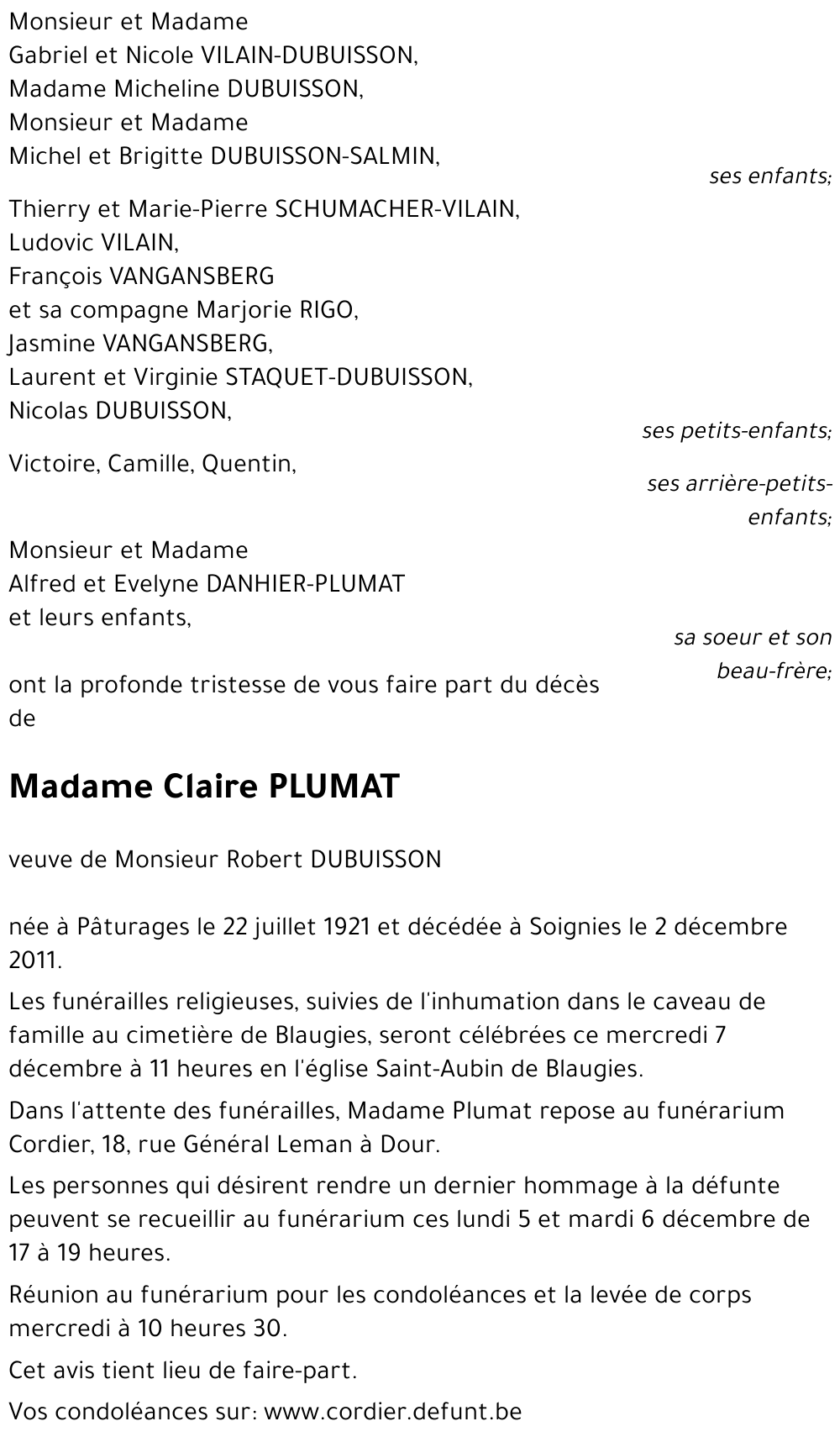 Monsieur et Madame
Gabriel et Nicole VILAIN-DUBUISSON,
Madame Micheline DUBUISSON,
Monsieur et Madame
Michel et Brigitte DUBUISSON-SALMIN,

ses enfants;

Thierry et Marie-Pierre SCHUMACHER-VILAIN,
Ludovic VILAIN,
François VANGANSBERG
et sa compagne Marjorie RIGO,
Jasmine VANGANSBERG,
Laurent et Virginie STAQUET-DUBUISSON,
Nicolas DUBUISSON,

ses petits-enfants;

Victoire, Camille, Quentin,

ses arrière-petits-enfants;

Monsieur et Madame
Alfred et Evelyne DANHIER-PLUMAT
et leurs enfants,

sa soeur et son beau-frère;

ont la profonde tristesse de vous faire part du décès de

Madame Claire PLUMAT

veuve de Monsieur Robert DUBUISSON

née à Pâturages le 22 juillet 1921 et décédée à Soignies le 2 décembre 2011.

Les funérailles religieuses, suivies de l'inhumation dans le caveau de famille au cimetière de Blaugies, seront célébrées ce mercredi 7 décembre à 11 heures en l'église Saint-Aubin de Blaugies.

Dans l'attente des funérailles, Madame Plumat repose au funérarium Cordier, 18, rue Général Leman à Dour.

Les personnes qui désirent rendre un dernier hommage à la défunte peuvent se recueillir au funérarium ces lundi 5 et mardi 6 décembre de 17 à 19 heures.

Réunion au funérarium pour les condoléances et la levée de corps mercredi à 10 heures 30.

Cet avis tient lieu de faire-part.

Vos condoléances sur: www.cordier.defunt.be